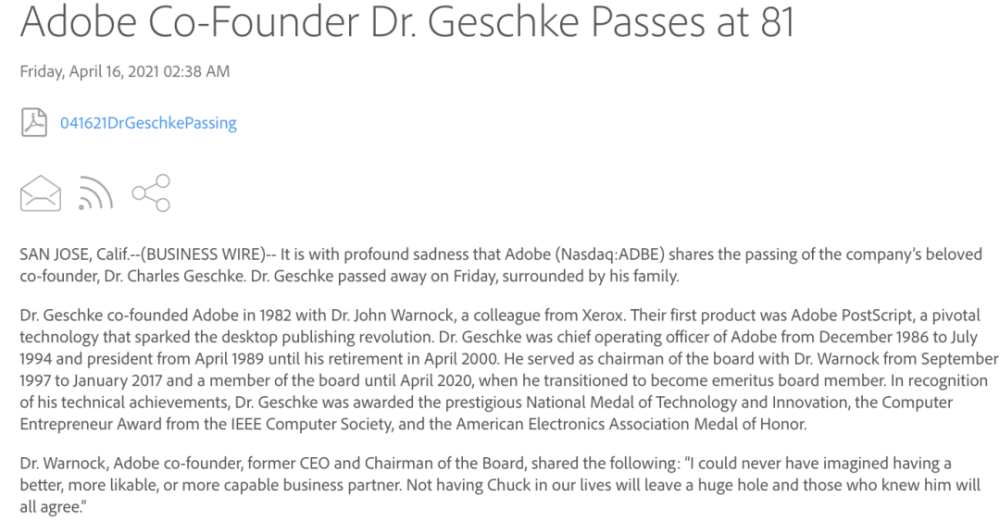 Adobe Co-Founder Dr. Geschke Passes at 81

Friday, April 16, 2021 02:38 AM

041621DrGeschkePassing

SAN JOSE, Calif.--(BUSINESS WIRE)-- It is with profound sadness that Adobe (Nasdaq:ADBE) shares the passing of the company's beloved co-founder, Dr. Charles Geschke. Dr. Geschke passed away on Friday, surrounded by his family.

Dr. Geschke co-founded Adobe in 1982 with Dr. John Warnock, a colleague from Xerox. Their first product was Adobe PostScript, a pivotal technology that sparked the desktop publishing revolution. Dr. Geschke was chief operating officer of Adobe from December 1986 to July 1994 and president from April 1989 until his retirement in April 2000. He served as chairman of the board with Dr. Warnock from September 1997 to January 2017 and a member of the board until April 2020, when he transitioned to become emeritus board member. In recognition of his technical achievements, Dr. Geschke was awarded the prestigious National Medal of Technology and Innovation, the Computer Entrepreneur Award from the IEEE Computer Society, and the American Electronics Association Medal of Honor.

Dr. Warnock, Adobe co-founder, former CEO and Chairman of the Board, shared the following: "I could never have imagined having a better, more likable, or more capable business partner. Not having Chuck in our lives will leave a huge hole and those who knew him will all agree."